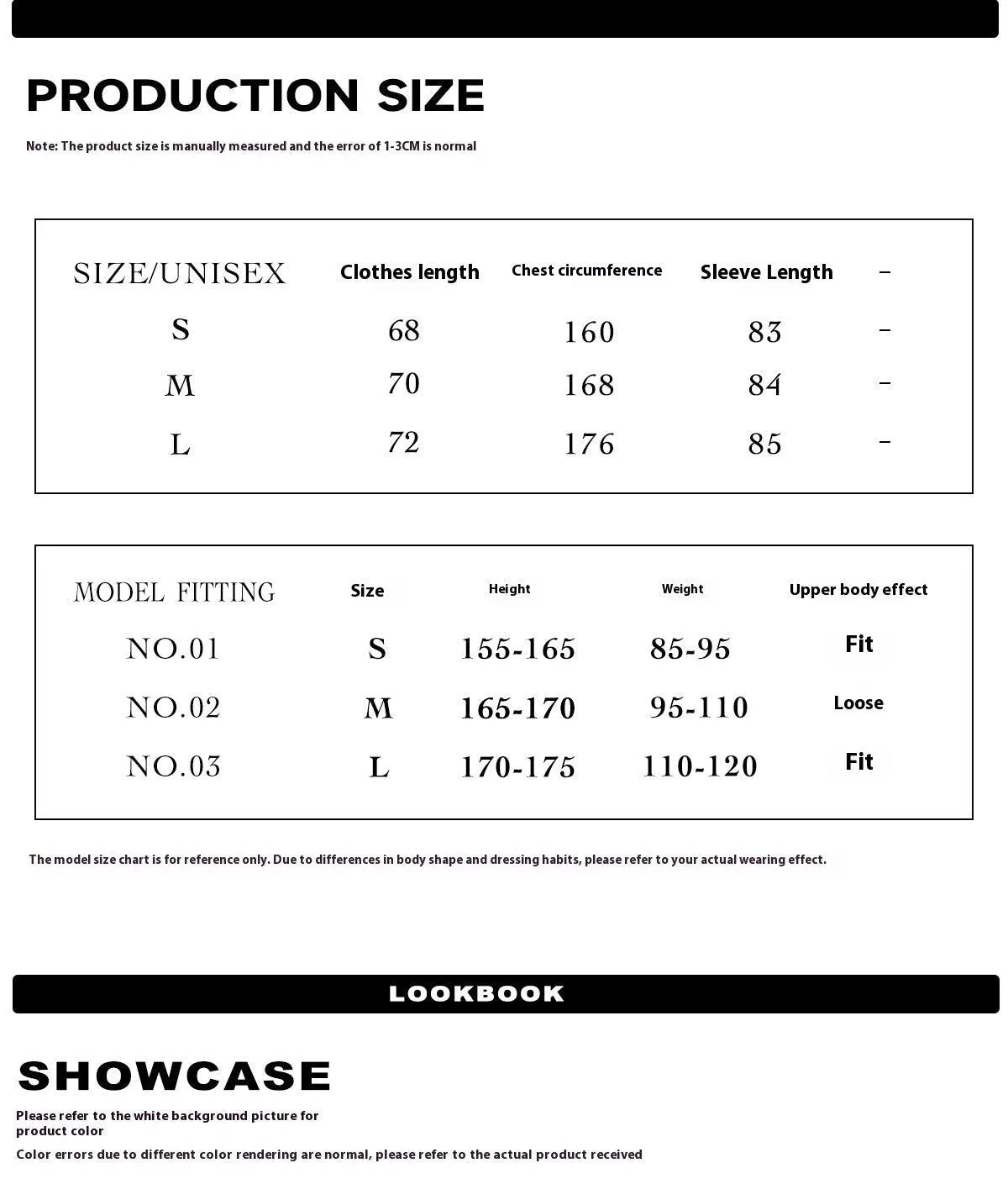 PRODUCTION SIZE

Note: The product size is manually measured and the error of 1-3CM is normal

| SIZE/UNISEX | Clothes length | Chest circumference | Sleeve Length | - |
|---|---|---|---|---|
| S | 68 | 160 | 83 | - |
| M | 70 | 168 | 84 | - |
| L | 72 | 176 | 85 | - |

| MODEL FITTING | Size | Height | Weight | Upper body effect |
|---|---|---|---|---|
| NO.01 | S | 155-165 | 85-95 | Fit |
| NO.02 | M | 165-170 | 95-110 | Loose |
| NO.03 | L | 170-175 | 110-120 | Fit |

The model size chart is for reference only. Due to differences in body shape and dressing habits, please refer to your actual wearing effect.

LOOKBOOK

SHOWCASE

Please refer to the white background picture for product color

Color errors due to different color rendering are normal, please refer to the actual product received